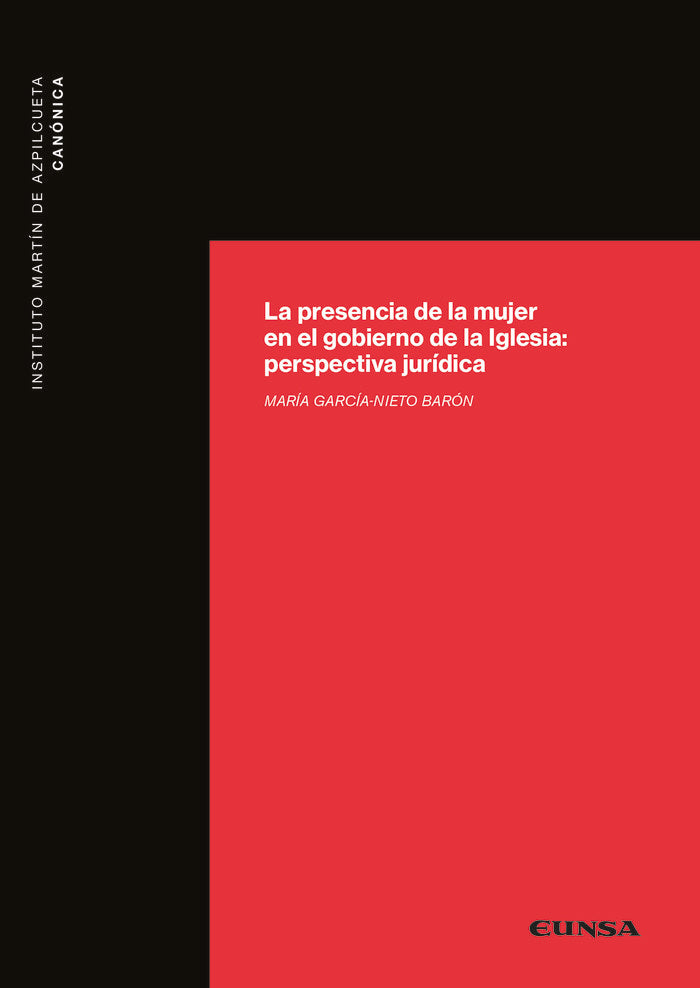 INSTITUTO MARTÍN DE AZPILCUETA
CANÓNICA

La presencia de la mujer en el gobierno de la Iglesia: perspectiva jurídica

MARÍA GARCÍA-NIETO BARÓN

EUNSA